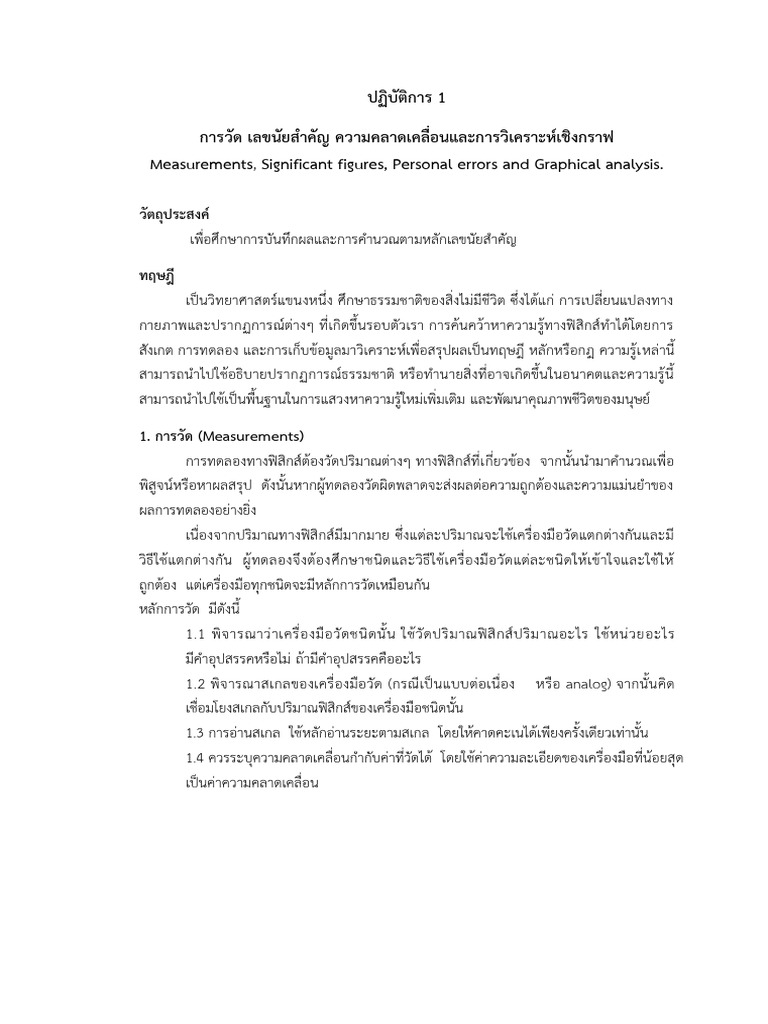 ปฏิบัติการ 1

การวัด เลขนัยสำคัญ ความคลาดเคลื่อนและการวิเคราะห์เชิงกราฟ

Measurements, Significant figures, Personal errors and Graphical analysis.

วัตถุประสงค์

เพื่อศึกษาการบันทึกผลและการคำนวณตามหลักเลขนัยสำคัญ

ทฤษฎี

เป็นวิทยาศาสตร์แขนงหนึ่ง ศึกษาธรรมชาติของสิ่งไม่มีชีวิต ซึ่งได้แก่ การเปลี่ยนแปลงทางกายภาพและปรากฏการณ์ต่างๆ ที่เกิดขึ้นรอบตัวเรา การค้นคว้าหาความรู้ทางฟิสิกส์ทำได้โดยการสังเกต การทดลอง และการเก็บข้อมูลมาวิเคราะห์เพื่อสรุปผลเป็นทฤษฎี หลักหรือกฎ ความรู้เหล่านี้สามารถนำไปใช้อธิบายปรากฏการณ์ธรรมชาติ หรือทำนายสิ่งที่อาจเกิดขึ้นในอนาคตและความรู้นี้สามารถนำไปใช้เป็นพื้นฐานในการแสวงหาความรู้ใหม่เพิ่มเติม และพัฒนาคุณภาพชีวิตของมนุษย์

1. การวัด (Measurements)

การทดลองทางฟิสิกส์ต้องวัดปริมาณต่างๆ ทางฟิสิกส์ที่เกี่ยวข้อง จากนั้นนำมาคำนวณเพื่อพิสูจน์หรือหาผลสรุป ดังนั้นหากผู้ทดลองวัดผิดพลาดจะส่งผลต่อความถูกต้องและความแม่นยำของผลการทดลองอย่างยิ่ง

เนื่องจากปริมาณทางฟิสิกส์มีมากมาย ซึ่งแต่ละปริมาณจะใช้เครื่องมือวัดแตกต่างกันและมีวิธีใช้แตกต่างกัน ผู้ทดลองจึงต้องศึกษาชนิดและวิธีใช้เครื่องมือวัดแต่ละชนิดให้เข้าใจและใช้ให้ถูกต้อง แต่เครื่องมือทุกชนิดจะมีหลักการวัดเหมือนกัน

หลักการวัด มีดังนี้

1.1 พิจารณาว่าเครื่องมือวัดชนิดนั้น ใช้วัดปริมาณฟิสิกส์ปริมาณอะไร ใช้หน่วยอะไร มีคำอุปสรรคหรือไม่ ถ้ามีคำอุปสรรคคืออะไร

1.2 พิจารณาสเกลของเครื่องมือวัด (กรณีเป็นแบบต่อเนื่อง หรือ analog) จากนั้นคิดเชื่อมโยงสเกลกับปริมาณฟิสิกส์ของเครื่องมือชนิดนั้น

1.3 การอ่านสเกล ใช้หลักอ่านระยะตามสเกล โดยให้คาดคะเนได้เพียงครั้งเดียวเท่านั้น

1.4 ควรระบุความคลาดเคลื่อนกำกับค่าที่วัดได้ โดยใช้ค่าความละเอียดของเครื่องมือที่น้อยสุดเป็นค่าความคลาดเคลื่อน